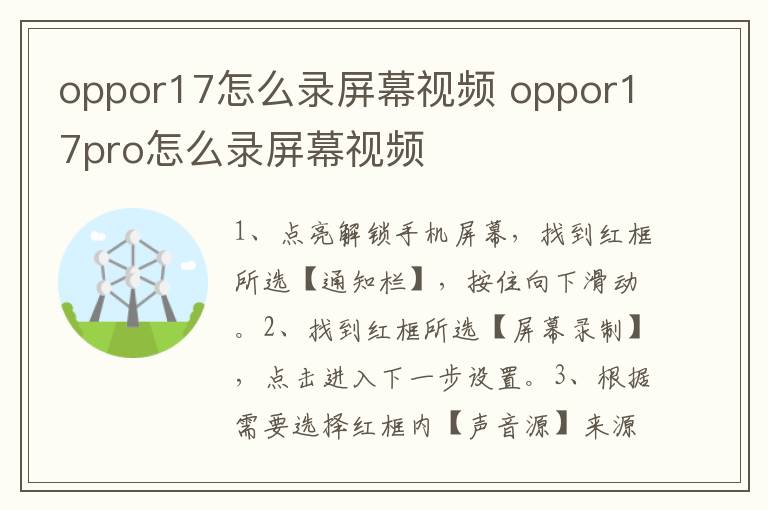 oppor17怎么录屏幕视频 oppor17pro怎么录屏幕视频

1、点亮解锁手机屏幕，找到红框所选【通知栏】，按住向下滑动。2、找到红框所选【屏幕录制】，点击进入下一步设置。3、根据需要选择红框内【声音源】来源